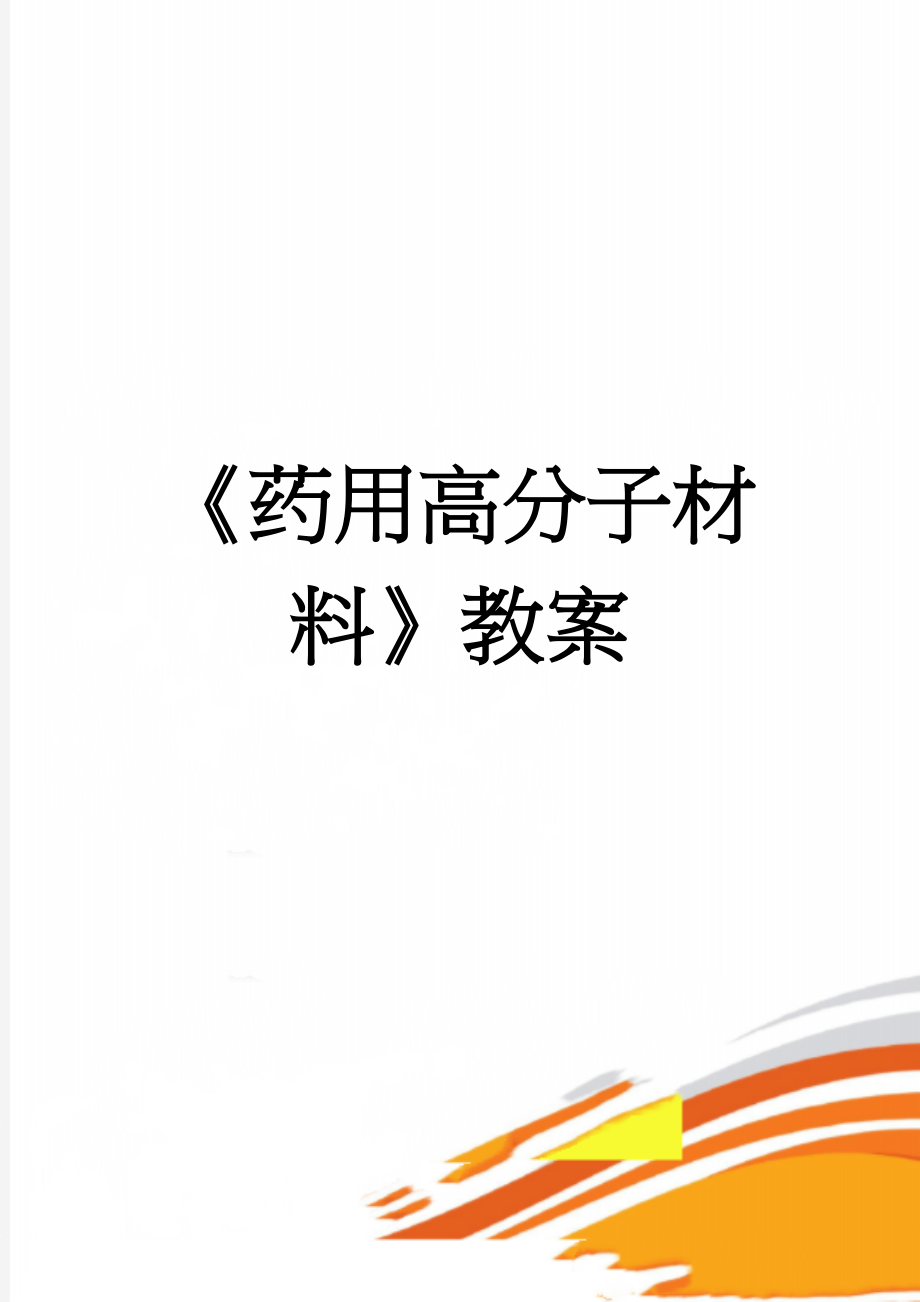 《药用高分子材料》教案